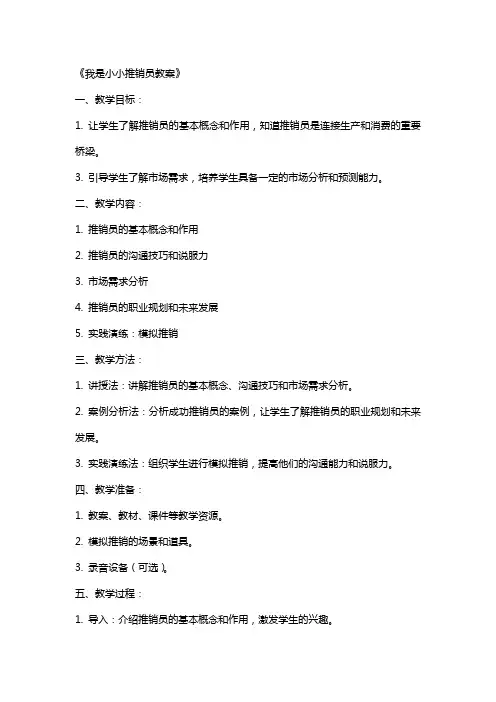 《我是小小推销员教案》

一、教学目标：

1. 让学生了解推销员的基本概念和作用，知道推销员是连接生产和消费的重要桥梁。

3. 引导学生了解市场需求，培养学生具备一定的市场分析和预测能力。

二、教学内容：

1. 推销员的基本概念和作用

2. 推销员的沟通技巧和说服力

3. 市场需求分析

4. 推销员的职业规划和未来发展

5. 实践演练：模拟推销

三、教学方法：

1. 讲授法：讲解推销员的基本概念、沟通技巧和市场需求分析。

2. 案例分析法：分析成功推销员的案例，让学生了解推销员的职业规划和未来发展。

3. 实践演练法：组织学生进行模拟推销，提高他们的沟通能力和说服力。

四、教学准备：

1. 教案、教材、课件等教学资源。

2. 模拟推销的场景和道具。

3. 录音设备（可选）。

五、教学过程：

1. 导入：介绍推销员的基本概念和作用，激发学生的兴趣。